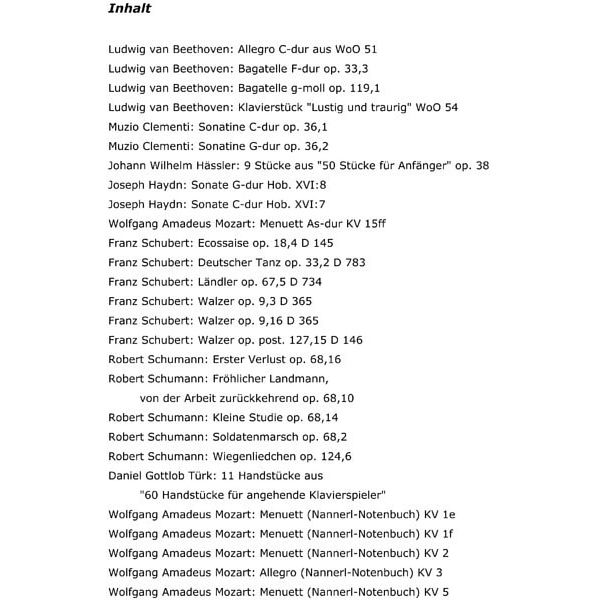 Inhalt

Ludwig van Beethoven: Allegro C-dur aus WoO 51
Ludwig van Beethoven: Bagatelle F-dur op. 33,3
Ludwig van Beethoven: Bagatelle g-moll op. 119,1
Ludwig van Beethoven: Klavierstück "Lustig und traurig" WoO 54
Muzio Clementi: Sonatine C-dur op. 36,1
Muzio Clementi: Sonatine G-dur op. 36,2
Johann Wilhelm Hässler: 9 Stücke aus "50 Stücke für Anfänger" op. 38
Joseph Haydn: Sonate G-dur Hob. XVI:8
Joseph Haydn: Sonate C-dur Hob. XVI:7
Wolfgang Amadeus Mozart: Menuett As-dur KV 15ff
Franz Schubert: Ecossaise op. 18,4 D 145
Franz Schubert: Deutscher Tanz op. 33,2 D 783
Franz Schubert: Ländler op. 67,5 D 734
Franz Schubert: Walzer op. 9,3 D 365
Franz Schubert: Walzer op. 9,16 D 365
Franz Schubert: Walzer op. post. 127,15 D 146
Robert Schumann: Erster Verlust op. 68,16
Robert Schumann: Fröhlicher Landmann,
von der Arbeit zurückkehrend op. 68,10
Robert Schumann: Kleine Studie op. 68,14
Robert Schumann: Soldatenmarsch op. 68,2
Robert Schumann: Wiegenliedchen op. 124,6
Daniel Gottlob Türk: 11 Handstücke aus
"60 Handstücke für angehende Klavierspieler"
Wolfgang Amadeus Mozart: Menuett (Nannerl-Notenbuch) KV 1e
Wolfgang Amadeus Mozart: Menuett (Nannerl-Notenbuch) KV 1f
Wolfgang Amadeus Mozart: Menuett (Nannerl-Notenbuch) KV 2
Wolfgang Amadeus Mozart: Allegro (Nannerl-Notenbuch) KV 3
Wolfgang Amadeus Mozart: Menuett (Nannerl-Notenbuch) KV 5